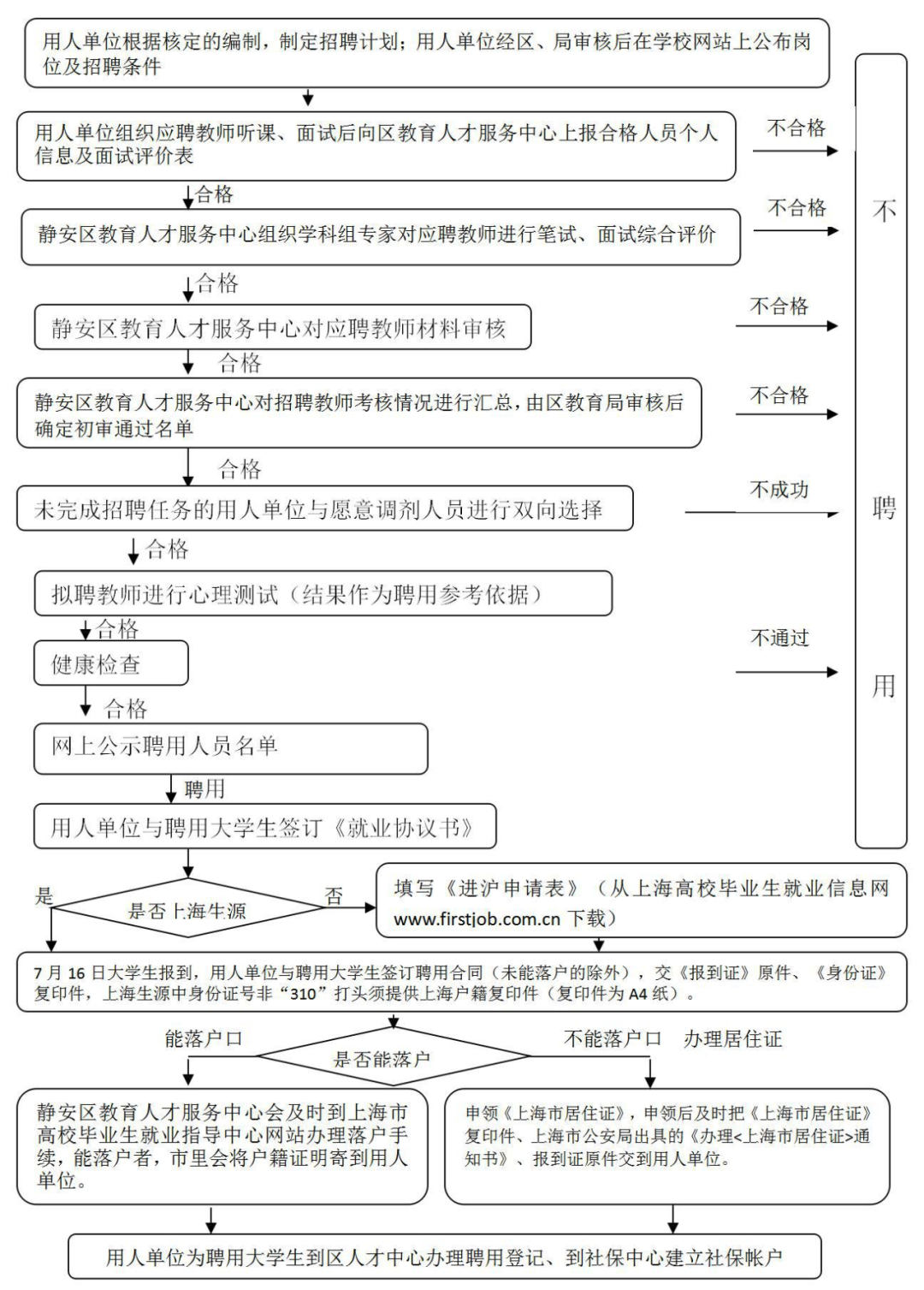 用人单位根据核定的编制，制定招聘计划；用人单位经区、局审核后在学校网站上公布岗位及招聘条件

用人单位组织应聘教师听课、面试后向区教育人才服务中心上报合格人员个人信息及面试评价表

不合格

合格

静安区教育人才服务中心组织学科组专家对应聘教师进行笔试、面试综合评价

不合格

合格

静安区教育人才服务中心对应聘教师材料审核

不合格

合格

静安区教育人才服务中心对招聘教师考核情况进行汇总，由区教育局审核后确定初审通过名单

不合格

合格

未完成招聘任务的用人单位与愿意调剂人员进行双向选择

不成功

合格

拟聘教师进行心理测试（结果作为聘用参考依据）

合格

健康检查

不通过

合格

网上公示聘用人员名单

聘用

用人单位与聘用大学生签订《就业协议书》

不聘用

是

是否上海生源

否

填写《进沪申请表》（从上海高校毕业生就业信息网 www.firstjob.com.cn 下载）

7 月 16 日大学生报到，用人单位与聘用大学生签订聘用合同（未能落户的除外），交《报到证》原件、《身份证》复印件，上海生源中身份证号非“310”打头须提供上海户籍复印件（复印件为 A4 纸）。

能落户口

是否能落户

不能落户口　办理居住证

静安区教育人才服务中心会及时到上海市高校毕业生就业指导中心网站办理落户手续，能落户者，市里会将户籍证明寄到用人单位。

申领《上海市居住证》，申领后及时把《上海市居住证》复印件、上海市公安局出具的《办理<上海市居住证>通知书》、报到证原件交到用人单位。

用人单位为聘用大学生到区人才中心办理聘用登记、到社保中心建立社保帐户